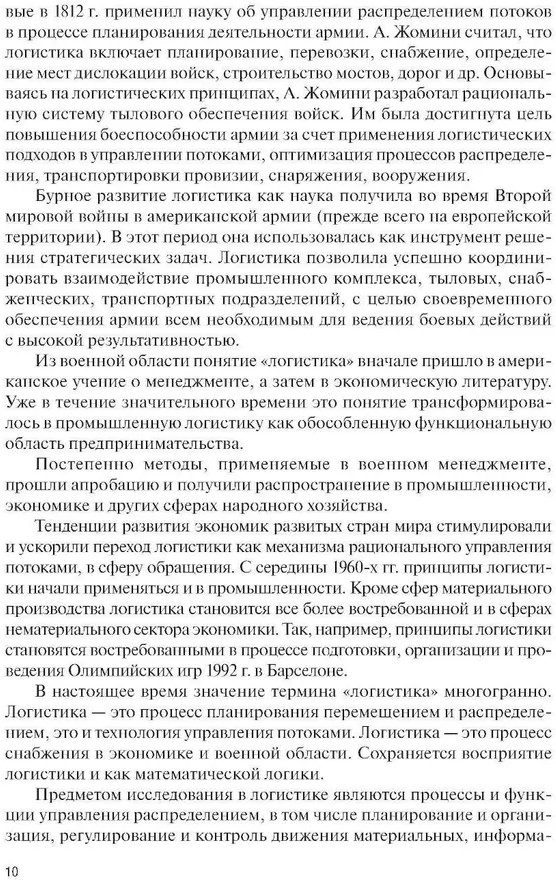 вые в 1812 г. применил науку об управлении распределением потоков в процессе планирования деятельности армии. А. Жомини считал, что логистика включает планирование, перевозки, снабжение, определение мест дислокации войск, строительство мостов, дорог и др. Основываясь на логистических принципах, А. Жомини разработал рациональную систему тылового обеспечения войск. Им была достигнута цель повышения боеспособности армии за счет применения логистических подходов в управлении потоками, оптимизация процессов распределения, транспортировки провизии, снаряжения, вооружения.

Бурное развитие логистика как наука получила во время Второй мировой войны в американской армии (прежде всего на европейской территории). В этот период она использовалась как инструмент решения стратегических задач. Логистика позволила успешно координировать взаимодействие промышленного комплекса, тыловых, снабженческих, транспортных подразделений, с целью своевременного обеспечения армии всем необходимым для ведения боевых действий с высокой результативностью.

Из военной области понятие «логистика» вначале пришло в американское учение о менеджменте, а затем в экономическую литературу. Уже в течение значительного времени это понятие трансформировалось в промышленную логистику как обособленную функциональную область предпринимательства.

Постепенно методы, применяемые в военном менеджменте, прошли апробацию и получили распространение в промышленности, экономике и других сферах народного хозяйства.

Тенденции развития экономик развитых стран мира стимулировали и ускорили переход логистики как механизма рационального управления потоками, в сферу обращения. С середины 1960-х гг. принципы логистики начали применяться и в промышленности. Кроме сфер материального производства логистика становится все более востребованной и в сферах нематериального сектора экономики. Так, например, принципы логистики становятся востребованными в процессе подготовки, организации и проведения Олимпийских игр 1992 г. в Барселоне.

В настоящее время значение термина «логистика» многогранно. Логистика — это процесс планирования перемещением и распределением, это и технология управления потоками. Логистика — это процесс снабжения в экономике и военной области. Сохраняется восприятие логистики и как математической логики.

Предметом исследования в логистике являются процессы и функции управления распределением, в том числе планирование и организация, регулирование и контроль движения материальных, информа-

10